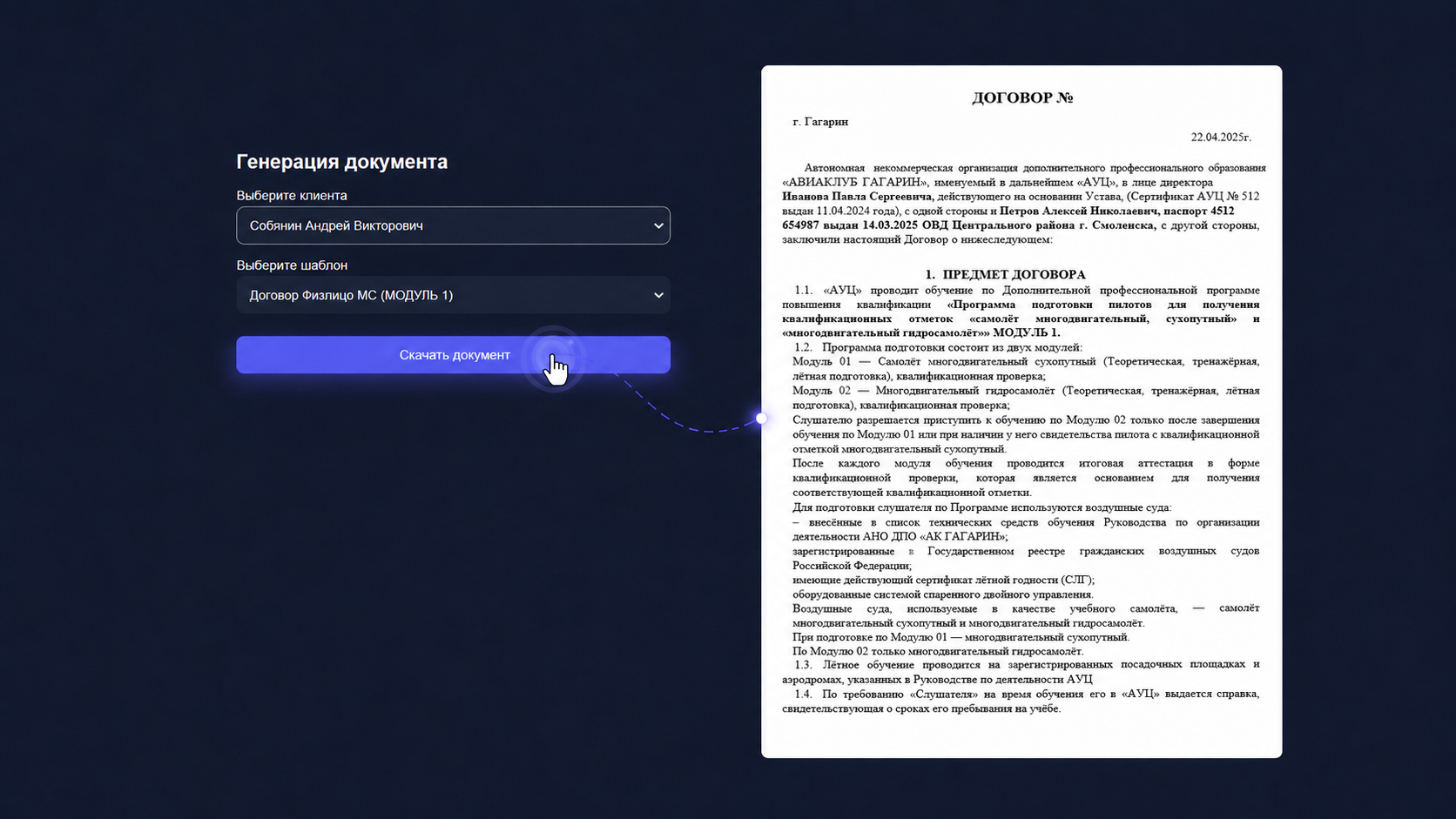 Генерация документа

Выберите клиента

Собянин Андрей Викторович

Выберите шаблон

Договор Физлицо МС (МОДУЛЬ 1)

Скачать документ

ДОГОВОР №

г. Гагарин

22.04.2025г.

Автономная некоммерческая организация дополнительного профессионального образования «АВИАКЛУБ ГАГАРИН», именуемый в дальнейшем «АУЦ», в лице директора Иванова Павла Сергеевича, действующего на основании Устава, (Сертификат АУЦ № 512 выдан 11.04.2024 года), с одной стороны и Петров Алексей Николаевич, паспорт 4512 654987 выдан 14.03.2025 ОВД Центрального района г. Смоленска, с другой стороны, заключили настоящий Договор о нижеследующем:

1. ПРЕДМЕТ ДОГОВОРА

1.1. «АУЦ» проводит обучение по Дополнительной профессиональной программе повышения квалификации «Программа подготовки пилотов для получения квалификационных отметок «самолёт многодвигательный, сухопутный» и «многодвигательный гидросамолёт»» МОДУЛЬ 1.

1.2. Программа подготовки состоит из двух модулей:

Модуль 01 — Самолёт многодвигательный сухопутный (Теоретическая, тренажёрная, лётная подготовка), квалификационная проверка;

Модуль 02 — Многодвигательный гидросамолёт (Теоретическая, тренажёрная, лётная подготовка), квалификационная проверка;

Слушателю разрешается приступить к обучению по Модулю 02 только после завершения обучения по Модулю 01 или при наличии у него свидетельства пилота с квалификационной отметкой многодвигательный сухопутный.

После каждого модуля обучения проводится итоговая аттестация в форме квалификационной проверки, которая является основанием для получения соответствующей квалификационной отметки.

Для подготовки слушателя по Программе используются воздушные суда:

– внесённые в список технических средств обучения Руководства по организации деятельности АНО ДПО «АК ГАГАРИН»;

зарегистрированные в Государственном реестре гражданских воздушных судов Российской Федерации;

имеющие действующий сертификат лётной годности (СЛГ);

оборудованные системой спаренного двойного управления.

Воздушные суда, используемые в качестве учебного самолёта, — самолёт многодвигательный сухопутный и многодвигательный гидросамолёт.

При подготовке по Модулю 01 — многодвигательный сухопутный.

По Модулю 02 только многодвигательный гидросамолёт.

1.3. Лётное обучение проводится на зарегистрированных посадочных площадках и аэродромах, указанных в Руководстве по деятельности АУЦ

1.4. По требованию «Слушателя» на время обучения его в «АУЦ» выдается справка, свидетельствующая о сроках его пребывания на учёбе.